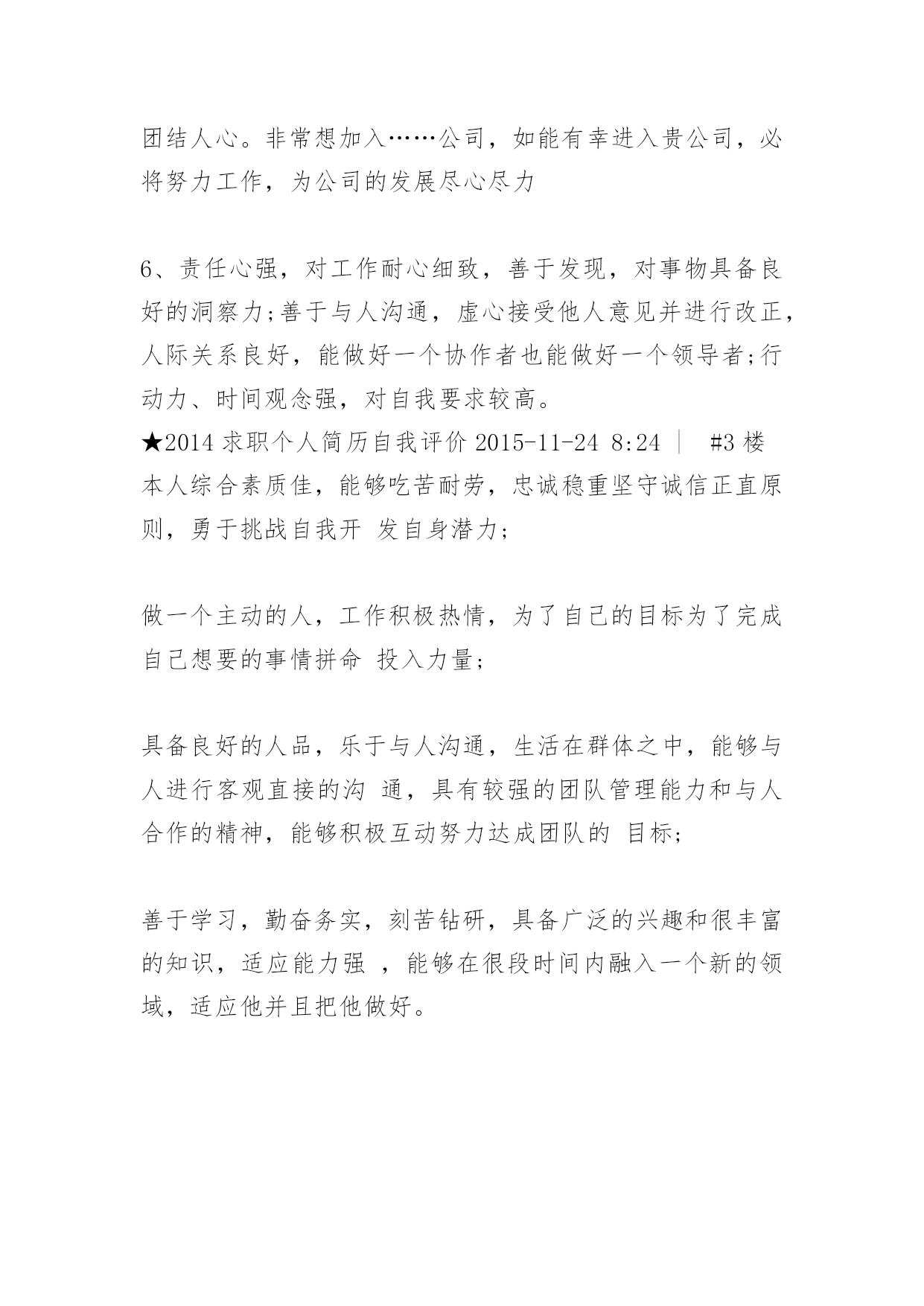 团结人心。非常想加入……公司，如能有幸进入贵公司，必将努力工作，为公司的发展尽心尽力

6、责任心强，对工作耐心细致，善于发现，对事物具备良好的洞察力;善于与人沟通，虚心接受他人意见并进行改正，人际关系良好，能做好一个协作者也能做好一个领导者;行动力、时间观念强，对自我要求较高。
★2014 求职个人简历自我评价 2015-11-24 8:24 ｜ #3 楼
本人综合素质佳，能够吃苦耐劳，忠诚稳重坚守诚信正直原则，勇于挑战自我开 发自身潜力;

做一个主动的人，工作积极热情，为了自己的目标为了完成自己想要的事情拼命 投入力量;

具备良好的人品，乐于与人沟通，生活在群体之中，能够与人进行客观直接的沟 通，具有较强的团队管理能力和与人合作的精神，能够积极互动努力达成团队的 目标;

善于学习，勤奋务实，刻苦钻研，具备广泛的兴趣和很丰富的知识，适应能力强 ，能够在很段时间内融入一个新的领域，适应他并且把他做好。